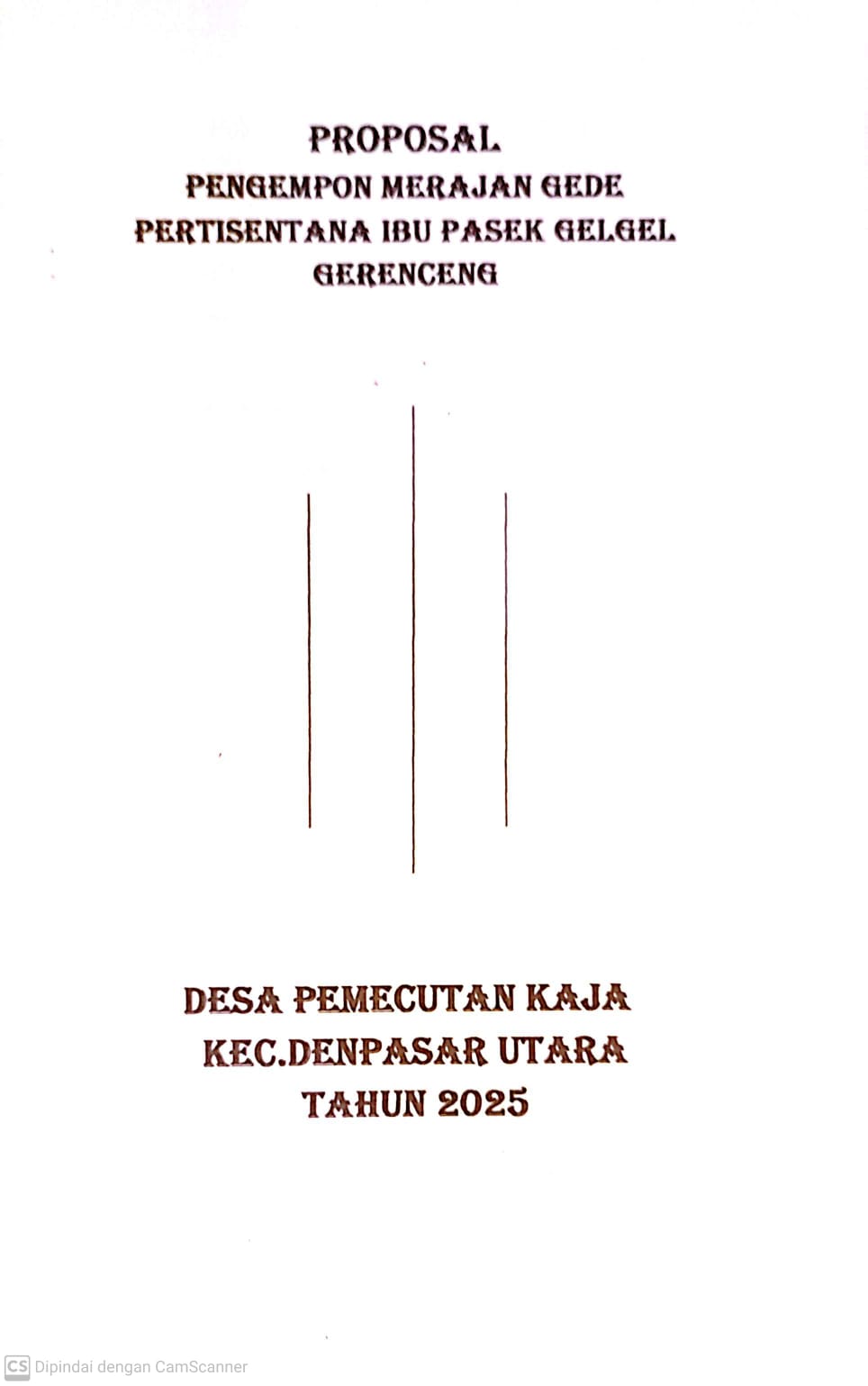 PROPOSAL
PENGEMPON MERAJAN GEDE
PERTISENTANA IBU PASEK GELGEL
GERENCENG

DESA PEMECUTAN KAJA
KEC.DENPASAR UTARA
TAHUN 2025

CS Dipindai dengan CamScanner